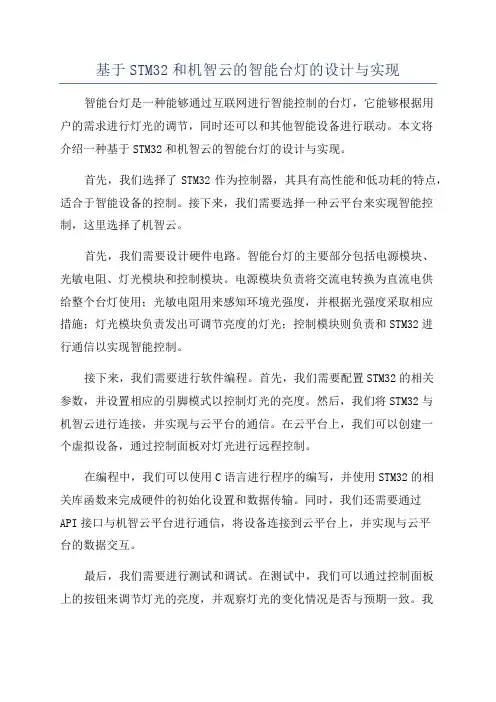 基于STM32和机智云的智能台灯的设计与实现

智能台灯是一种能够通过互联网进行智能控制的台灯，它能够根据用户的需求进行灯光的调节，同时还可以和其他智能设备进行联动。本文将介绍一种基于STM32和机智云的智能台灯的设计与实现。

首先，我们选择了STM32作为控制器，其具有高性能和低功耗的特点，适合于智能设备的控制。接下来，我们需要选择一种云平台来实现智能控制，这里选择了机智云。

首先，我们需要设计硬件电路。智能台灯的主要部分包括电源模块、光敏电阻、灯光模块和控制模块。电源模块负责将交流电转换为直流电供给整个台灯使用；光敏电阻用来感知环境光强度，并根据光强度采取相应措施；灯光模块负责发出可调节亮度的灯光；控制模块则负责和STM32进行通信以实现智能控制。

接下来，我们需要进行软件编程。首先，我们需要配置STM32的相关参数，并设置相应的引脚模式以控制灯光的亮度。然后，我们将STM32与机智云进行连接，并实现与云平台的通信。在云平台上，我们可以创建一个虚拟设备，通过控制面板对灯光进行远程控制。

在编程中，我们可以使用C语言进行程序的编写，并使用STM32的相关库函数来完成硬件的初始化设置和数据传输。同时，我们还需要通过API接口与机智云平台进行通信，将设备连接到云平台上，并实现与云平台的数据交互。

最后，我们需要进行测试和调试。在测试中，我们可以通过控制面板上的按钮来调节灯光的亮度，并观察灯光的变化情况是否与预期一致。我